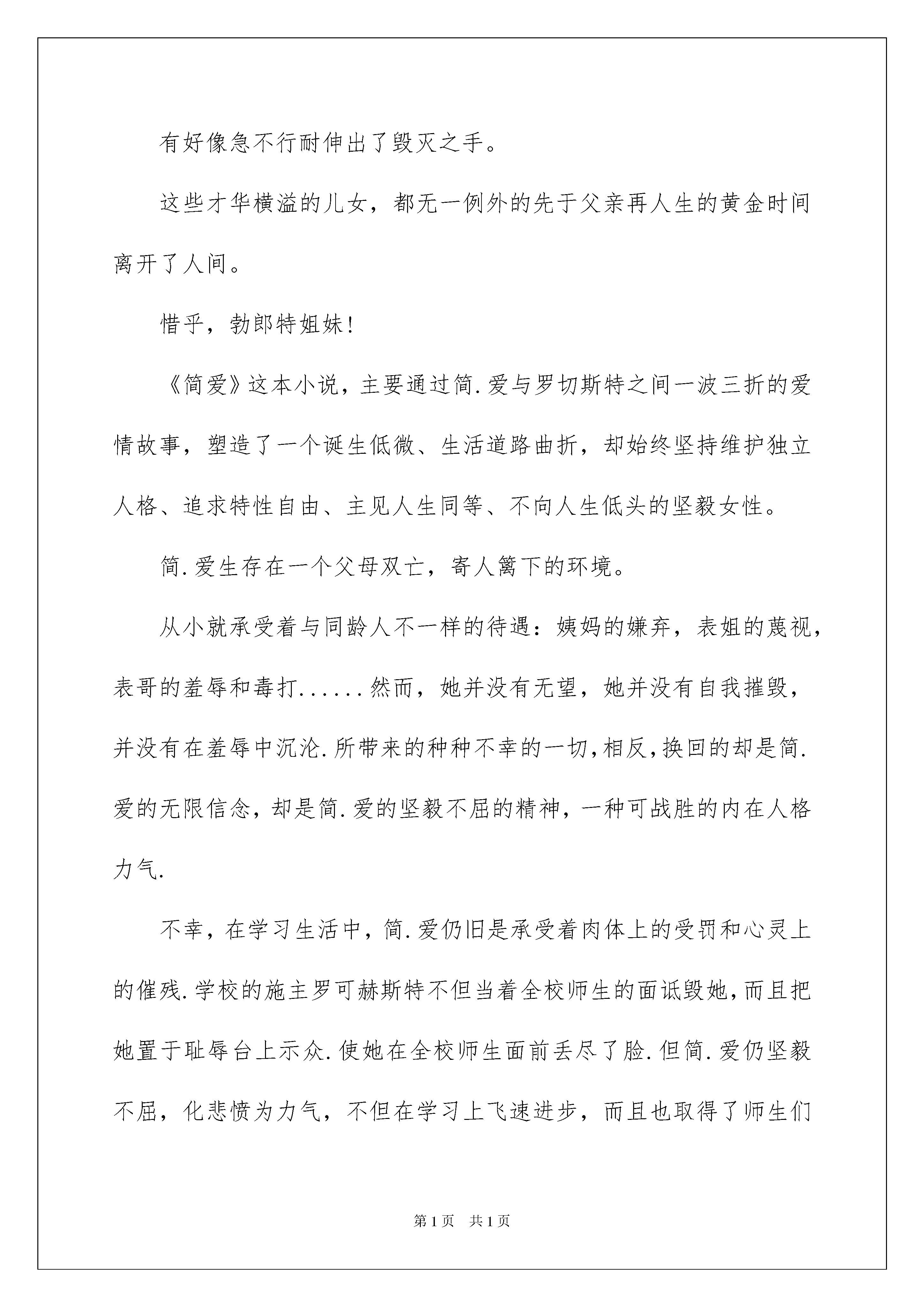 有好像急不行耐伸出了毁灭之手。

这些才华横溢的儿女，都无一例外的先于父亲再人生的黄金时间离开了人间。

惜乎，勃郎特姐妹！

《简爱》这本小说，主要通过简.爱与罗切斯特之间一波三折的爱情故事，塑造了一个诞生低微、生活道路曲折，却始终坚持维护独立人格、追求特性自由、主见人生同等、不向人生低头的坚毅女性。

简.爱生存在一个父母双亡，寄人篱下的环境。

从小就承受着与同龄人不一样的待遇：姨妈的嫌弃，表姐的蔑视，表哥的羞辱和毒打......然而，她并没有无望，她并没有自我摧毁，并没有在羞辱中沉沦.所带来的种种不幸的一切，相反，换回的却是简.爱的无限信念，却是简.爱的坚毅不屈的精神，一种可战胜的内在人格力气.

不幸，在学习生活中，简.爱仍旧是承受着肉体上的受罚和心灵上的催残.学校的施主罗可赫斯特不但当着全校师生的面诋毁她，而且把她置于耻辱台上示众.使她在全校师生面前丢尽了脸.但简.爱仍坚毅不屈，化悲愤为力气，不但在学习上飞速进步，而且也取得了师生们

第1页 共1页